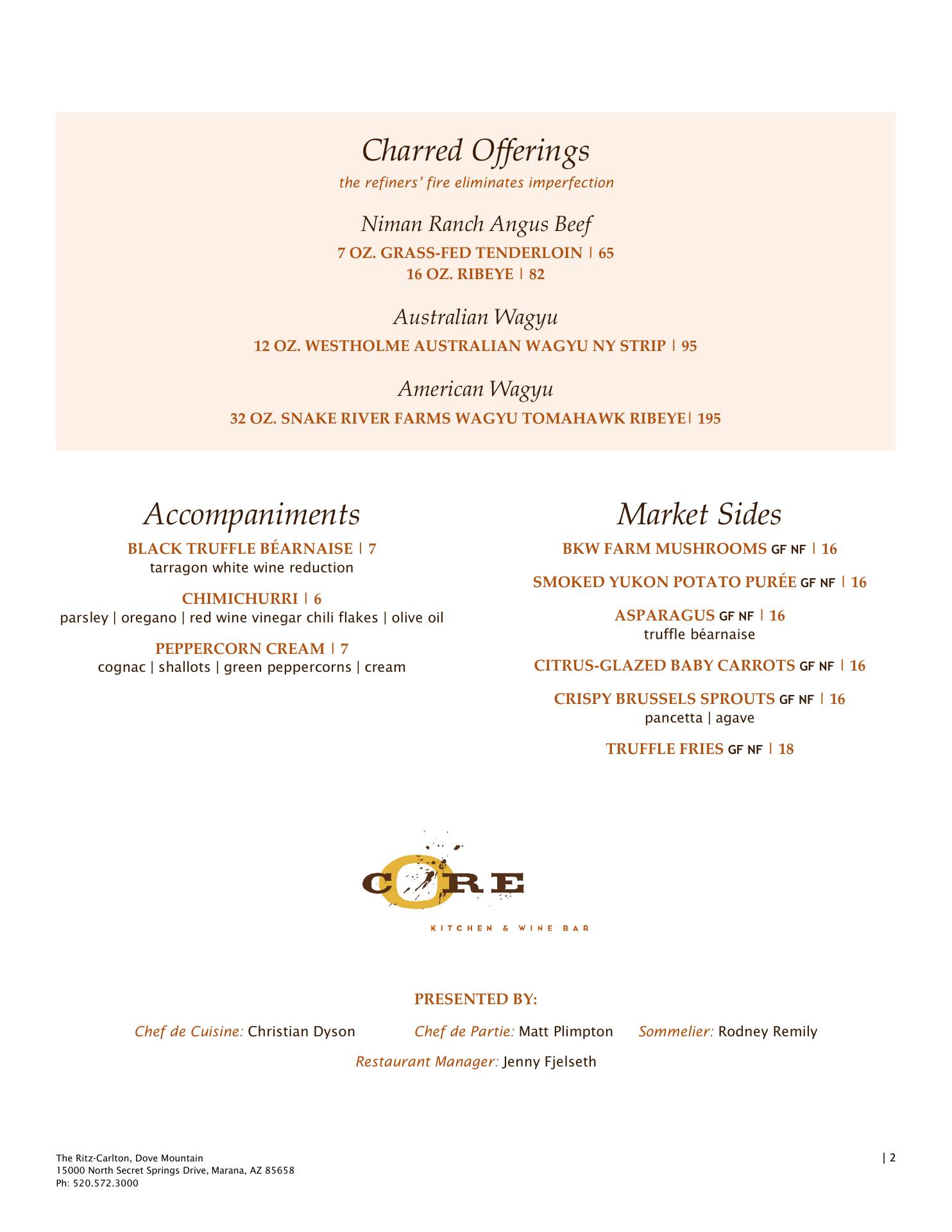 Charred Offerings

the refiners' fire eliminates imperfection

Niman Ranch Angus Beef

7 OZ. GRASS-FED TENDERLOIN | 65
16 OZ. RIBEYE | 82

Australian Wagyu

12 OZ. WESTHOLME AUSTRALIAN WAGYU NY STRIP | 95

American Wagyu

32 OZ. SNAKE RIVER FARMS WAGYU TOMAHAWK RIBEYE| 195

Accompaniments

BLACK TRUFFLE BÉARNAISE | 7
tarragon white wine reduction

CHIMICHURRI | 6
parsley | oregano | red wine vinegar chili flakes | olive oil

PEPPERCORN CREAM | 7
cognac | shallots | green peppercorns | cream

Market Sides

BKW FARM MUSHROOMS GF NF | 16

SMOKED YUKON POTATO PURÉE GF NF | 16

ASPARAGUS GF NF | 16
truffle béarnaise

CITRUS-GLAZED BABY CARROTS GF NF | 16

CRISPY BRUSSELS SPROUTS GF NF | 16
pancetta | agave

TRUFFLE FRIES GF NF | 18

CORE
KITCHEN & WINE BAR

PRESENTED BY:

Chef de Cuisine: Christian Dyson Chef de Partie: Matt Plimpton Sommelier: Rodney Remily

Restaurant Manager: Jenny Fjelseth

The Ritz-Carlton, Dove Mountain
15000 North Secret Springs Drive, Marana, AZ 85658
Ph: 520.572.3000

| 2